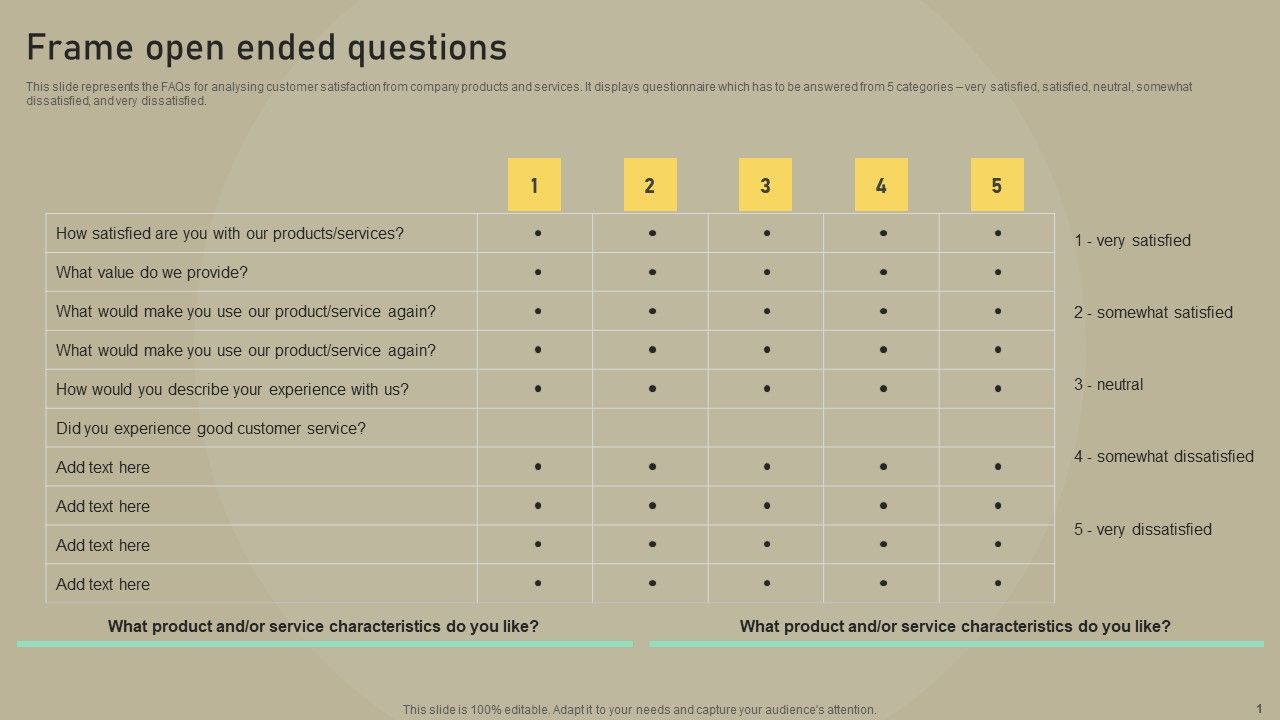 Frame open ended questions

This slide represents the FAQs for analysing customer satisfaction from company products and services. It displays questionnaire which has to be answered from 5 categories – very satisfied, satisfied, neutral, somewhat dissatisfied, and very dissatisfied.

| | 1 | 2 | 3 | 4 | 5 |
|---|---|---|---|---|---|
| How satisfied are you with our products/services? | • | • | • | • | • |
| What value do we provide? | • | • | • | • | • |
| What would make you use our product/service again? | • | • | • | • | • |
| What would make you use our product/service again? | • | • | • | • | • |
| How would you describe your experience with us? | • | • | • | • | • |
| Did you experience good customer service? | | | | | |
| Add text here | • | • | • | • | • |
| Add text here | • | • | • | • | • |
| Add text here | • | • | • | • | • |
| Add text here | • | • | • | • | • |

1 - very satisfied

2 - somewhat satisfied

3 - neutral

4 - somewhat dissatisfied

5 - very dissatisfied

What product and/or service characteristics do you like?

What product and/or service characteristics do you like?

This slide is 100% editable. Adapt it to your needs and capture your audience's attention.

1